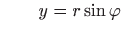 $y = r \sin \varphi$